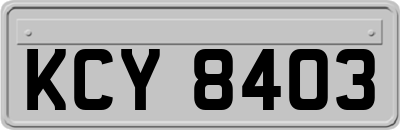 KCY 8403